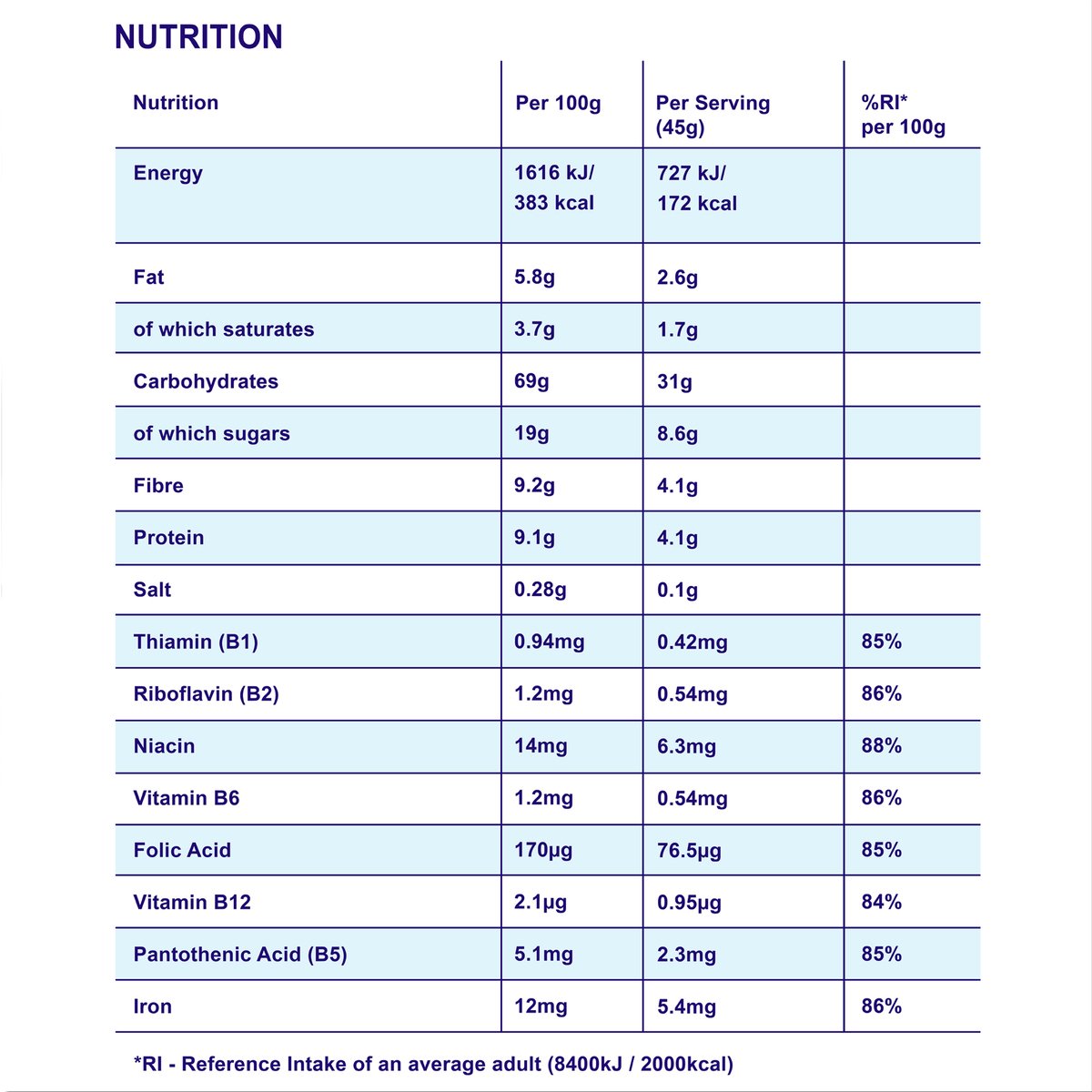 NUTRITION

| Nutrition | Per 100g | Per Serving (45g) | %RI* per 100g |
|---|---|---|---|
| Energy | 1616 kJ/ 383 kcal | 727 kJ/ 172 kcal | |
| Fat | 5.8g | 2.6g | |
| of which saturates | 3.7g | 1.7g | |
| Carbohydrates | 69g | 31g | |
| of which sugars | 19g | 8.6g | |
| Fibre | 9.2g | 4.1g | |
| Protein | 9.1g | 4.1g | |
| Salt | 0.28g | 0.1g | |
| Thiamin (B1) | 0.94mg | 0.42mg | 85% |
| Riboflavin (B2) | 1.2mg | 0.54mg | 86% |
| Niacin | 14mg | 6.3mg | 88% |
| Vitamin B6 | 1.2mg | 0.54mg | 86% |
| Folic Acid | 170µg | 76.5µg | 85% |
| Vitamin B12 | 2.1µg | 0.95µg | 84% |
| Pantothenic Acid (B5) | 5.1mg | 2.3mg | 85% |
| Iron | 12mg | 5.4mg | 86% |

*RI - Reference Intake of an average adult (8400kJ / 2000kcal)